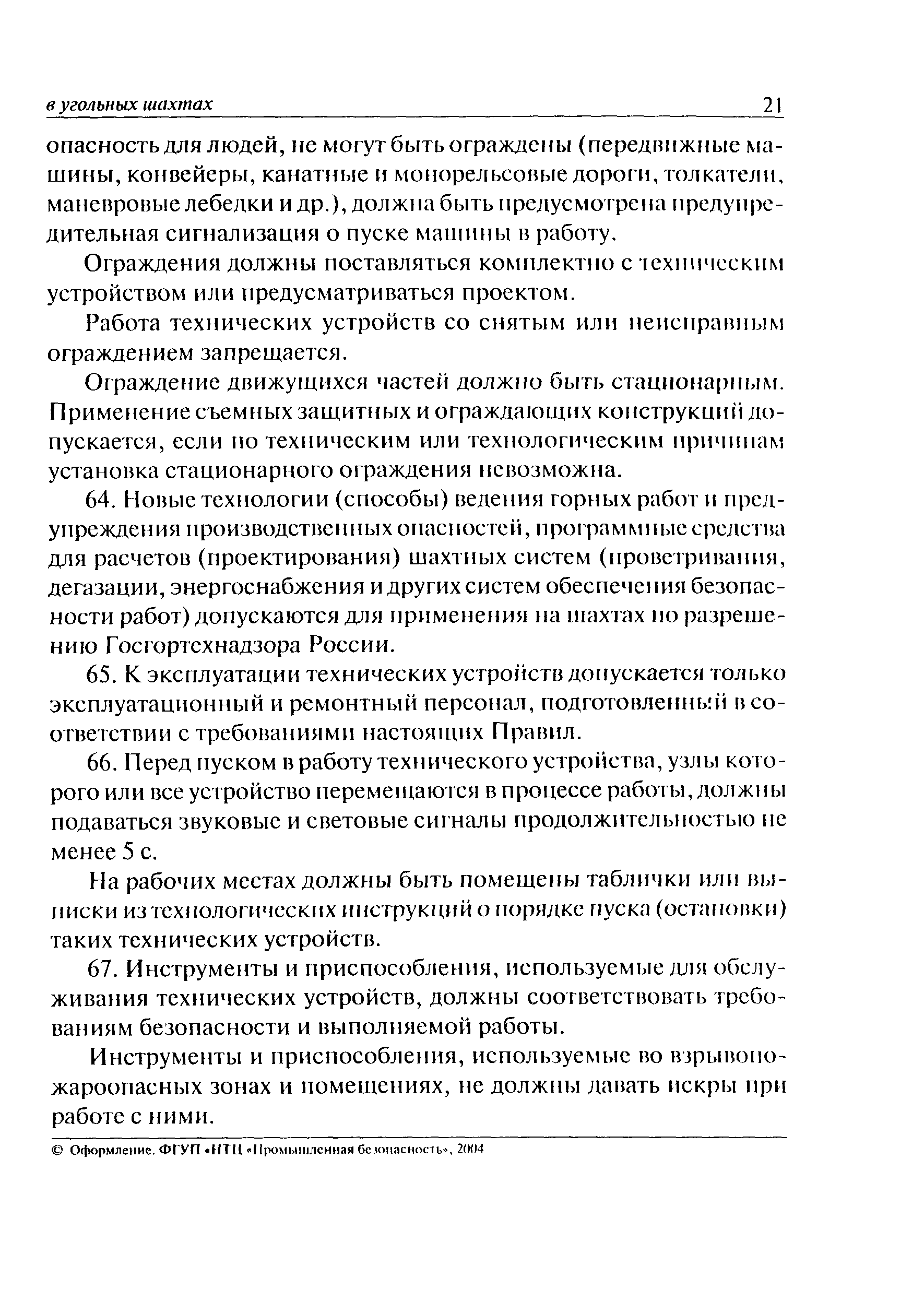 в угольных шахтах 21

опасность для людей, не могут быть ограждены (передвижные машины, конвейеры, канатные и монорельсовые дороги, толкатели, маневровые лебедки и др.), должна быть предусмотрена предупредительная сигнализация о пуске машины в работу.

Ограждения должны поставляться комплектно с техническим устройством или предусматриваться проектом.

Работа технических устройств со снятым или неисправным ограждением запрещается.

Ограждение движущихся частей должно быть стационарным. Применение съемных защитных и ограждающих конструкций допускается, если по техническим или технологическим причинам установка стационарного ограждения невозможна.

64. Новые технологии (способы) ведения горных работ и предупреждения производственных опасностей, программные средства для расчетов (проектирования) шахтных систем (проветривания, дегазации, энергоснабжения и других систем обеспечения безопасности работ) допускаются для применения на шахтах по разрешению Госгортехнадзора России.

65. К эксплуатации технических устройств допускается только эксплуатационный и ремонтный персонал, подготовленный в соответствии с требованиями настоящих Правил.

66. Перед пуском в работу технического устройства, узлы которого или все устройство перемещаются в процессе работы, должны подаваться звуковые и световые сигналы продолжительностью не менее 5 с.

На рабочих местах должны быть помещены таблички или выписки из технологических инструкций о порядке пуска (остановки) таких технических устройств.

67. Инструменты и приспособления, используемые для обслуживания технических устройств, должны соответствовать требованиям безопасности и выполняемой работы.

Инструменты и приспособления, используемые во взрывопожароопасных зонах и помещениях, не должны давать искры при работе с ними.

© Оформление. ФГУП «НТЦ «Промышленная безопасность», 2004